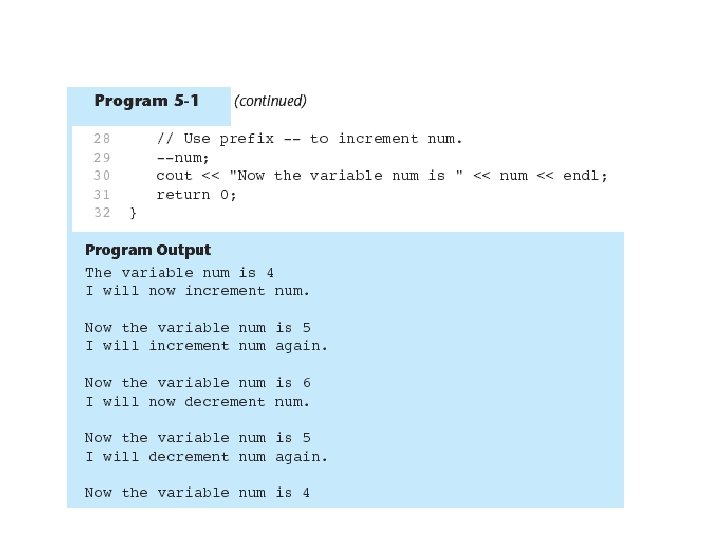 Program 5-1 (continued)

28    // Use prefix -- to increment num.
29    --num;
30    cout << "Now the variable num is " << num << endl;
31    return 0;
32 }

Program Output

The variable num is 4
I will now increment num.

Now the variable num is 5
I will increment num again.

Now the variable num is 6
I will now decrement num.

Now the variable num is 5
I will decrement num again.

Now the variable num is 4